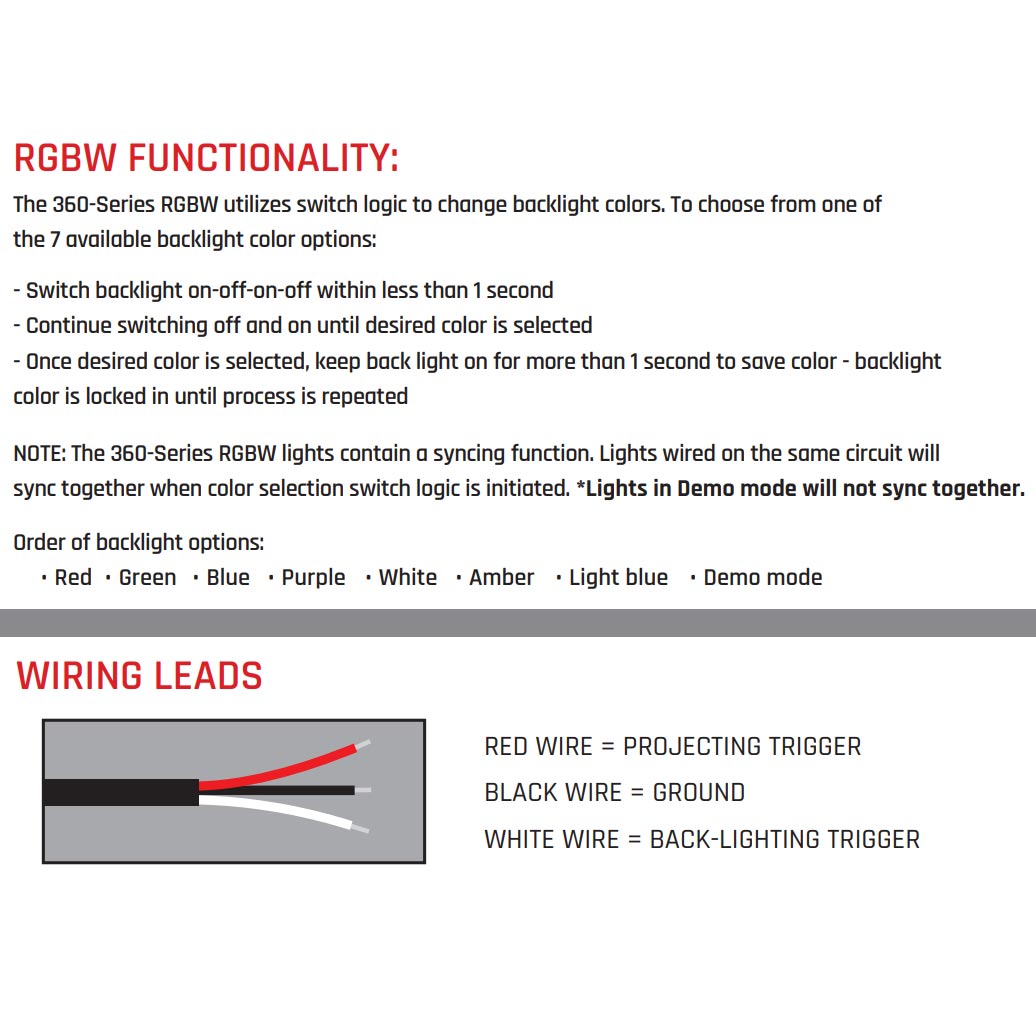 RGBW FUNCTIONALITY:

The 360-Series RGBW utilizes switch logic to change backlight colors. To choose from one of the 7 available backlight color options:

- Switch backlight on-off-on-off within less than 1 second
- Continue switching off and on until desired color is selected
- Once desired color is selected, keep back light on for more than 1 second to save color - backlight color is locked in until process is repeated

NOTE: The 360-Series RGBW lights contain a syncing function. Lights wired on the same circuit will sync together when color selection switch logic is initiated. *Lights in Demo mode will not sync together.

Order of backlight options:
• Red • Green • Blue • Purple • White • Amber • Light blue • Demo mode

WIRING LEADS

RED WIRE = PROJECTING TRIGGER
BLACK WIRE = GROUND
WHITE WIRE = BACK-LIGHTING TRIGGER